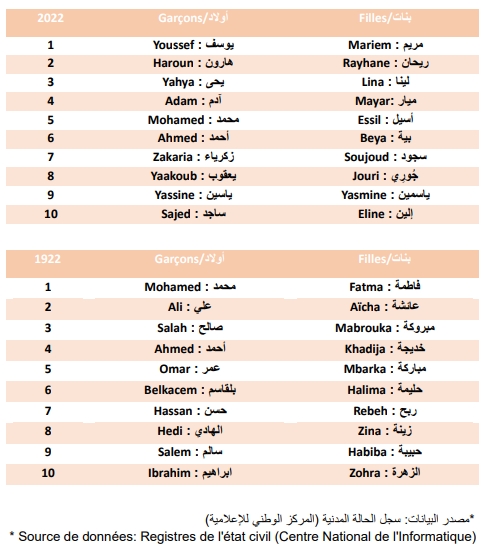 | 2022 | Garçons/أولاد | Filles/بنات |
|---|---|---|
| 1 | Youssef : يوسف | Mariem : مريم |
| 2 | Haroun : هارون | Rayhane : ريحان |
| 3 | Yahya : يحى | Lina : لينا |
| 4 | Adam : آدم | Mayar : ميار |
| 5 | Mohamed : محمد | Essil : أسيل |
| 6 | Ahmed : أحمد | Beya : بية |
| 7 | Zakaria : زكرياء | Soujoud : سجود |
| 8 | Yaakoub : يعقوب | Jouri : جُورِي |
| 9 | Yassine : ياسين | Yasmine : ياسمين |
| 10 | Sajed : ساجد | Eline : إلين |

| 1922 | Garçons/أولاد | Filles/بنات |
|---|---|---|
| 1 | Mohamed : محمد | Fatma : فاطمة |
| 2 | Ali : علي | Aïcha : عائشة |
| 3 | Salah : صالح | Mabrouka : مبروكة |
| 4 | Ahmed : أحمد | Khadija : خديجة |
| 5 | Omar : عمر | Mbarka : مباركة |
| 6 | Belkacem : بلقاسم | Halima : حليمة |
| 7 | Hassan : حسن | Rebeh : ربح |
| 8 | Hedi : الهادي | Zina : زينة |
| 9 | Salem : سالم | Habiba : حبيبة |
| 10 | Ibrahim : ابراهيم | Zohra : الزهرة |

*مصدر البيانات: سجل الحالة المدنية (المركز الوطني للإعلامية)
* Source de données: Registres de l'état civil (Centre National de l'Informatique)